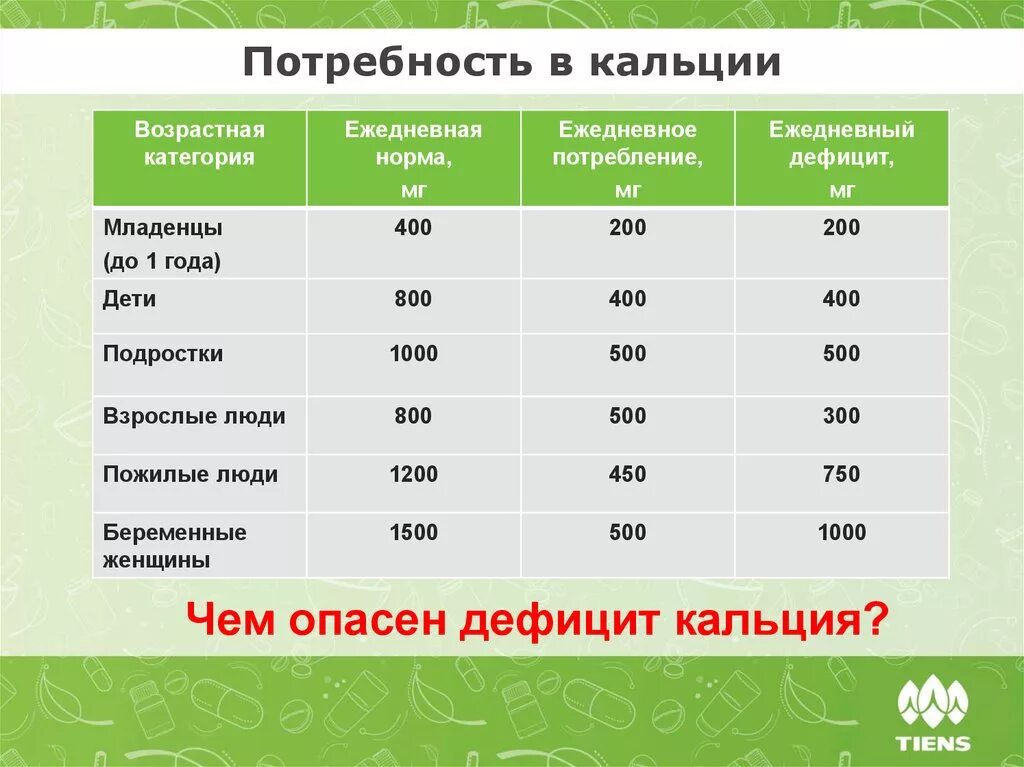 Потребность в кальции

| Возрастная категория | Ежедневная норма, мг | Ежедневное потребление, мг | Ежедневный дефицит, мг |
|---|---|---|---|
| Младенцы (до 1 года) | 400 | 200 | 200 |
| Дети | 800 | 400 | 400 |
| Подростки | 1000 | 500 | 500 |
| Взрослые люди | 800 | 500 | 300 |
| Пожилые люди | 1200 | 450 | 750 |
| Беременные женщины | 1500 | 500 | 1000 |

Чем опасен дефицит кальция?

TIENS